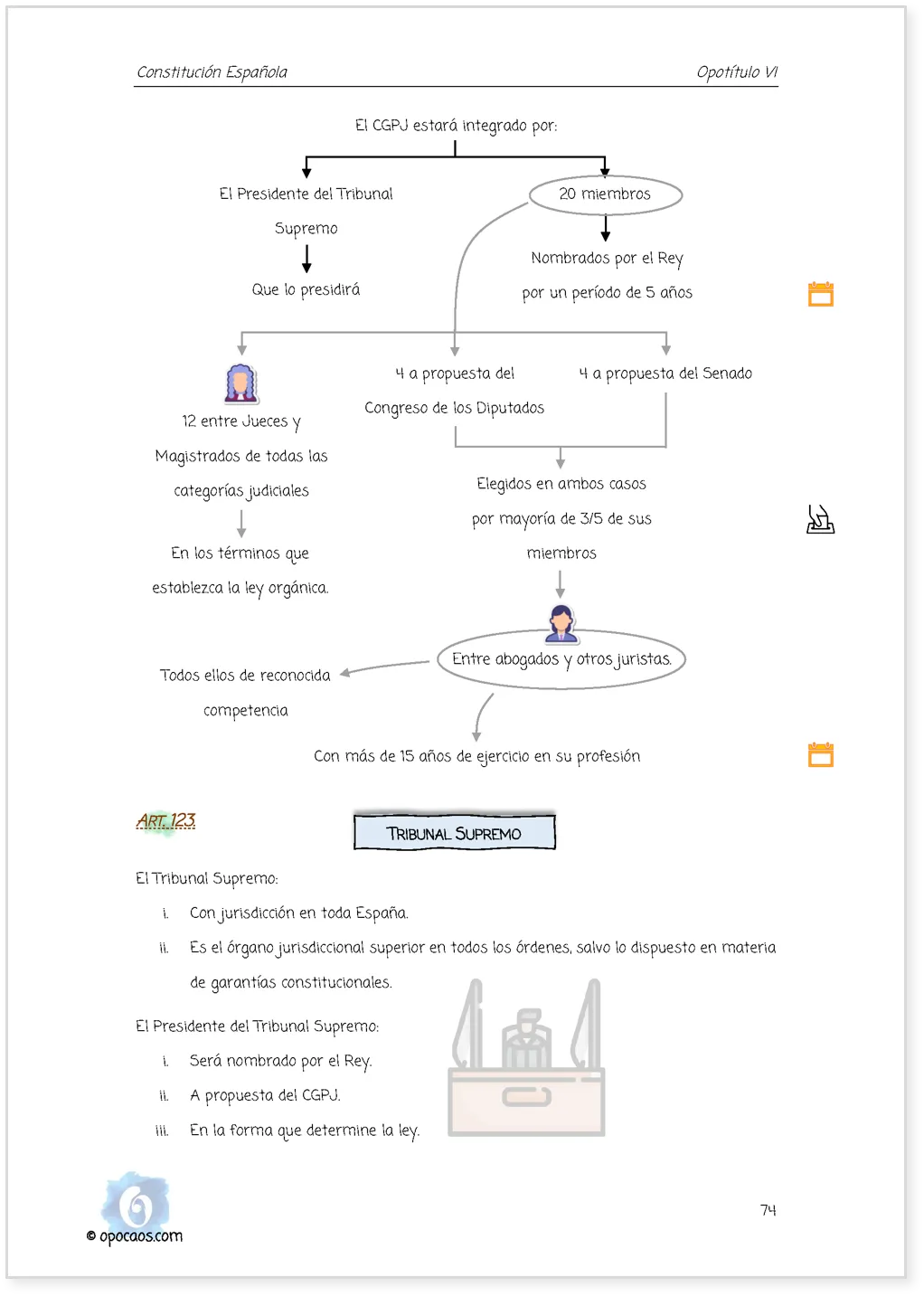 Constitución Española

Opotítulo VI

El CGPJ estará integrado por:

El Presidente del Tribunal Supremo

Que lo presidirá

20 miembros

Nombrados por el Rey por un período de 5 años

12 entre Jueces y Magistrados de todas las categorías judiciales

En los términos que establezca la ley orgánica.

4 a propuesta del Congreso de los Diputados

4 a propuesta del Senado

Elegidos en ambos casos por mayoría de 3/5 de sus miembros

Entre abogados y otros juristas.

Todos ellos de reconocida competencia

Con más de 15 años de ejercicio en su profesión

ART. 123

TRIBUNAL SUPREMO

El Tribunal Supremo:

i. Con jurisdicción en toda España.

ii. Es el órgano jurisdiccional superior en todos los órdenes, salvo lo dispuesto en materia de garantías constitucionales.

El Presidente del Tribunal Supremo:

i. Será nombrado por el Rey.

ii. A propuesta del CGPJ.

iii. En la forma que determine la ley.

© opocaos.com

74